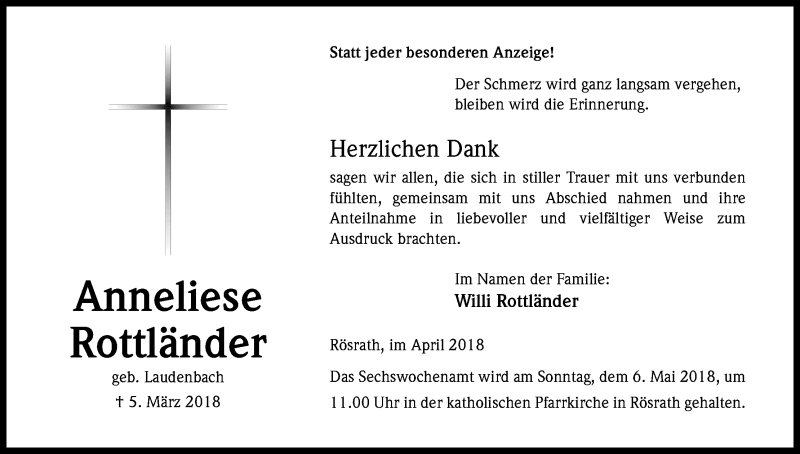 Anneliese Rottländer

geb. Laudenbach

† 5. März 2018

Statt jeder besonderen Anzeige!

Der Schmerz wird ganz langsam vergehen, bleiben wird die Erinnerung.

Herzlichen Dank

sagen wir allen, die sich in stiller Trauer mit uns verbunden fühlten, gemeinsam mit uns Abschied nahmen und ihre Anteilnahme in liebevoller und vielfältiger Weise zum Ausdruck brachten.

Im Namen der Familie:
Willi Rottländer

Rösrath, im April 2018

Das Sechswochenamt wird am Sonntag, dem 6. Mai 2018, um 11.00 Uhr in der katholischen Pfarrkirche in Rösrath gehalten.